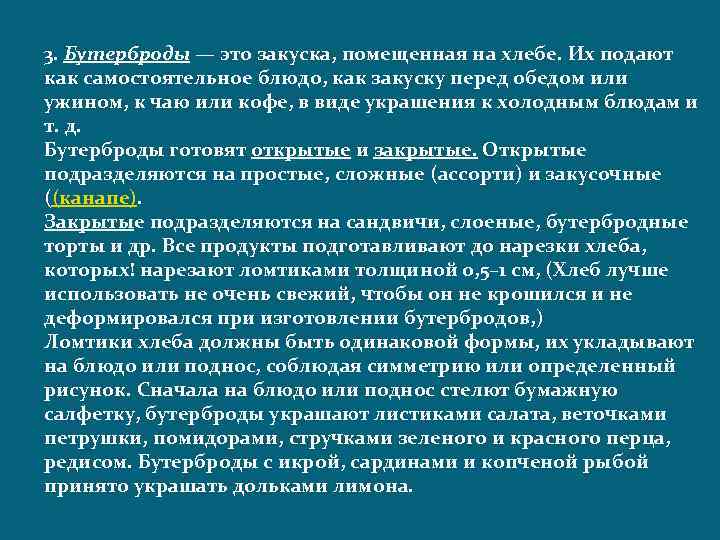 3. Бутерброды — это закуска, помещенная на хлебе. Их подают как самостоятельное блюдо, как закуску перед обедом или ужином, к чаю или кофе, в виде украшения к холодным блюдам и т. д.
Бутерброды готовят открытые и закрытые. Открытые подразделяются на простые, сложные (ассорти) и закусочные ((канапе).
Закрытые подразделяются на сандвичи, слоеные, бутербродные торты и др. Все продукты подготавливают до нарезки хлеба, которых! нарезают ломтиками толщиной 0,5–1 см, (Хлеб лучше использовать не очень свежий, чтобы он не крошился и не деформировался при изготовлении бутербродов,)
Ломтики хлеба должны быть одинаковой формы, их укладывают на блюдо или поднос, соблюдая симметрию или определенный рисунок. Сначала на блюдо или поднос стелют бумажную салфетку, бутерброды украшают листиками салата, веточками петрушки, помидорами, стручками зеленого и красного перца, редисом. Бутерброды с икрой, сардинами и копченой рыбой принято украшать дольками лимона.